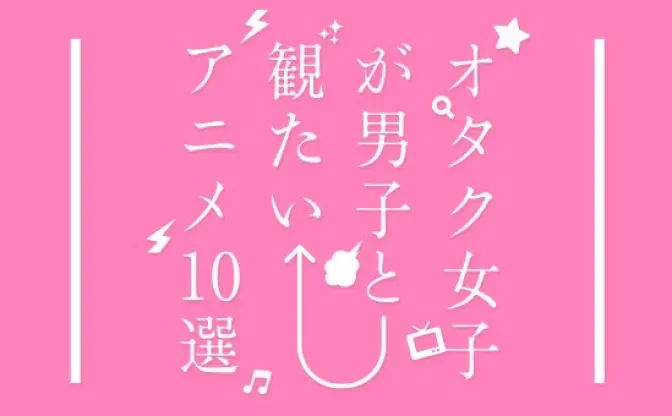 オタク女子が男子と観たいアニメ10選